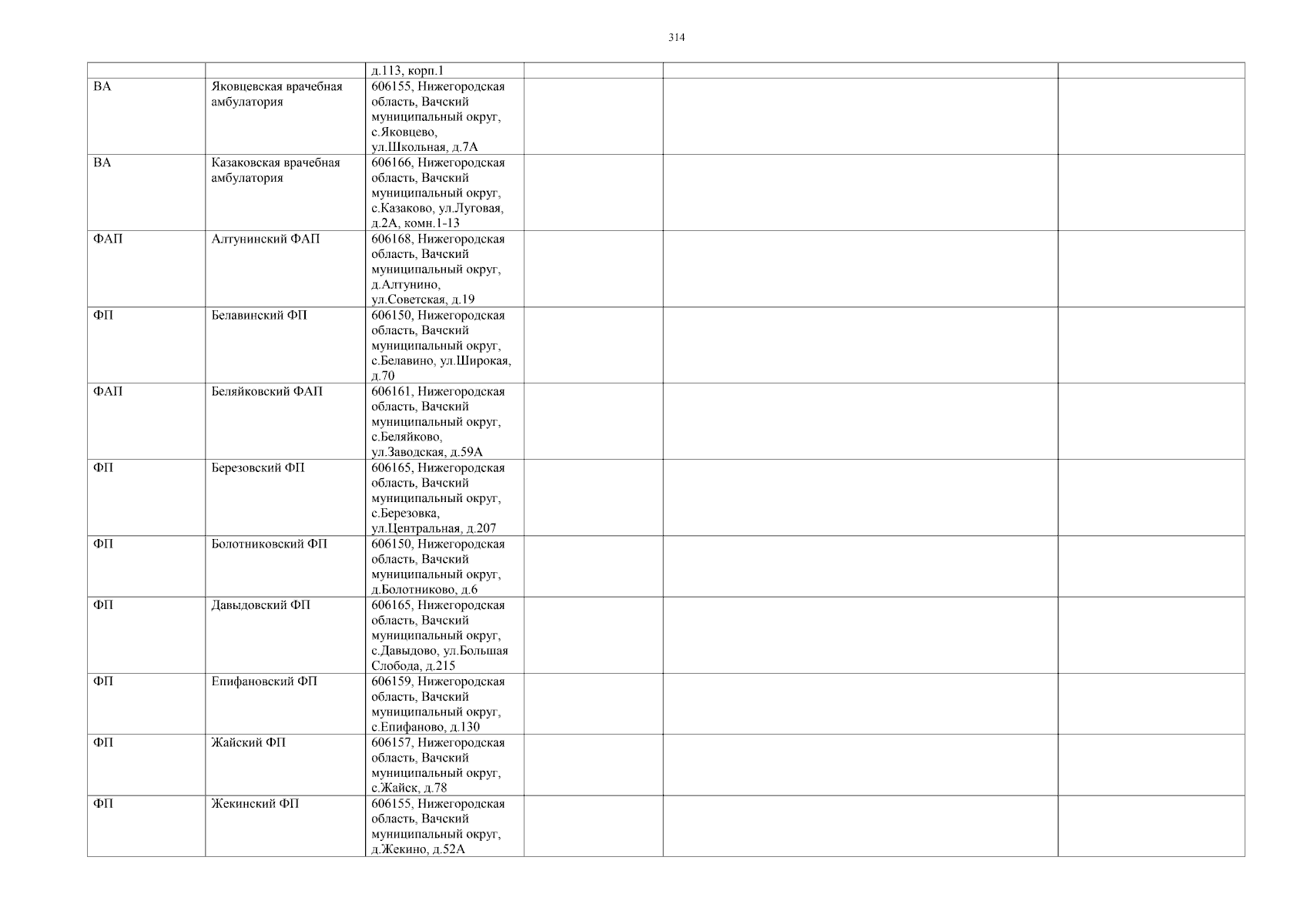 314

| | | | | | |
|---|---|---|---|---|---|
| | | д.113, корп.1 | | | |
| ВА | Яковцевская врачебная амбулатория | 606155, Нижегородская область, Вачский муниципальный округ, с.Яковцево, ул.Школьная, д.7А | | | |
| ВА | Казаковская врачебная амбулатория | 606166, Нижегородская область, Вачский муниципальный округ, с.Казаково, ул.Луговая, д.2А, комн.1-13 | | | |
| ФАП | Алтунинский ФАП | 606168, Нижегородская область, Вачский муниципальный округ, д.Алтунино, ул.Советская, д.19 | | | |
| ФП | Белавинский ФП | 606150, Нижегородская область, Вачский муниципальный округ, с.Белавино, ул.Широкая, д.70 | | | |
| ФАП | Беляйковский ФАП | 606161, Нижегородская область, Вачский муниципальный округ, с.Беляйково, ул.Заводская, д.59А | | | |
| ФП | Березовский ФП | 606165, Нижегородская область, Вачский муниципальный округ, с.Березовка, ул.Центральная, д.207 | | | |
| ФП | Болотниковский ФП | 606150, Нижегородская область, Вачский муниципальный округ, д.Болотниково, д.6 | | | |
| ФП | Давыдовский ФП | 606165, Нижегородская область, Вачский муниципальный округ, с.Давыдово, ул.Большая Слобода, д.215 | | | |
| ФП | Епифановский ФП | 606159, Нижегородская область, Вачский муниципальный округ, с.Епифаново, д.130 | | | |
| ФП | Жайский ФП | 606157, Нижегородская область, Вачский муниципальный округ, с.Жайск, д.78 | | | |
| ФП | Жекинский ФП | 606155, Нижегородская область, Вачский муниципальный округ, д.Жекино, д.52А | | | |